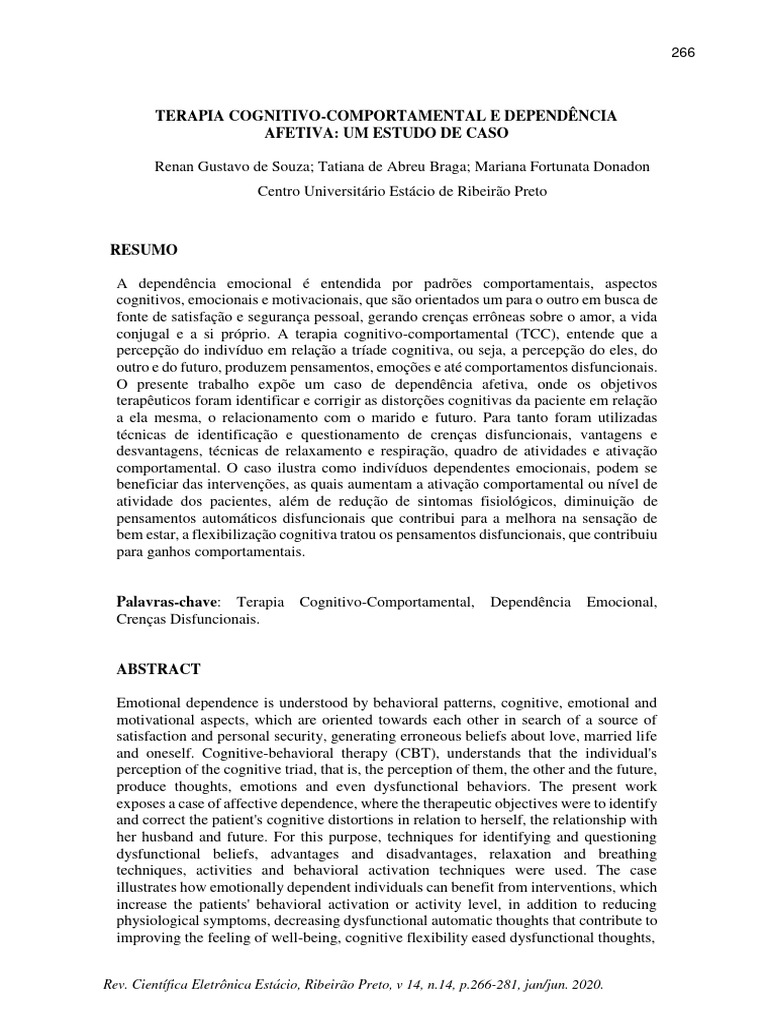 266

TERAPIA COGNITIVO-COMPORTAMENTAL E DEPENDÊNCIA AFETIVA: UM ESTUDO DE CASO

Renan Gustavo de Souza; Tatiana de Abreu Braga; Mariana Fortunata Donadon

Centro Universitário Estácio de Ribeirão Preto

RESUMO

A dependência emocional é entendida por padrões comportamentais, aspectos cognitivos, emocionais e motivacionais, que são orientados um para o outro em busca de fonte de satisfação e segurança pessoal, gerando crenças errôneas sobre o amor, a vida conjugal e a si próprio. A terapia cognitivo-comportamental (TCC), entende que a percepção do indivíduo em relação a tríade cognitiva, ou seja, a percepção do eles, do outro e do futuro, produzem pensamentos, emoções e até comportamentos disfuncionais. O presente trabalho expõe um caso de dependência afetiva, onde os objetivos terapêuticos foram identificar e corrigir as distorções cognitivas da paciente em relação a ela mesma, o relacionamento com o marido e futuro. Para tanto foram utilizadas técnicas de identificação e questionamento de crenças disfuncionais, vantagens e desvantagens, técnicas de relaxamento e respiração, quadro de atividades e ativação comportamental. O caso ilustra como indivíduos dependentes emocionais, podem se beneficiar das intervenções, as quais aumentam a ativação comportamental ou nível de atividade dos pacientes, além de redução de sintomas fisiológicos, diminuição de pensamentos automáticos disfuncionais que contribui para a melhora na sensação de bem estar, a flexibilização cognitiva tratou os pensamentos disfuncionais, que contribuiu para ganhos comportamentais.

Palavras-chave: Terapia Cognitivo-Comportamental, Dependência Emocional, Crenças Disfuncionais.

ABSTRACT

Emotional dependence is understood by behavioral patterns, cognitive, emotional and motivational aspects, which are oriented towards each other in search of a source of satisfaction and personal security, generating erroneous beliefs about love, married life and oneself. Cognitive-behavioral therapy (CBT), understands that the individual's perception of the cognitive triad, that is, the perception of them, the other and the future, produce thoughts, emotions and even dysfunctional behaviors. The present work exposes a case of affective dependence, where the therapeutic objectives were to identify and correct the patient's cognitive distortions in relation to herself, the relationship with her husband and future. For this purpose, techniques for identifying and questioning dysfunctional beliefs, advantages and disadvantages, relaxation and breathing techniques, activities and behavioral activation techniques were used. The case illustrates how emotionally dependent individuals can benefit from interventions, which increase the patients' behavioral activation or activity level, in addition to reducing physiological symptoms, decreasing dysfunctional automatic thoughts that contribute to improving the feeling of well-being, cognitive flexibility eased dysfunctional thoughts,

Rev. Científica Eletrônica Estácio, Ribeirão Preto, v 14, n.14, p.266-281, jan/jun. 2020.